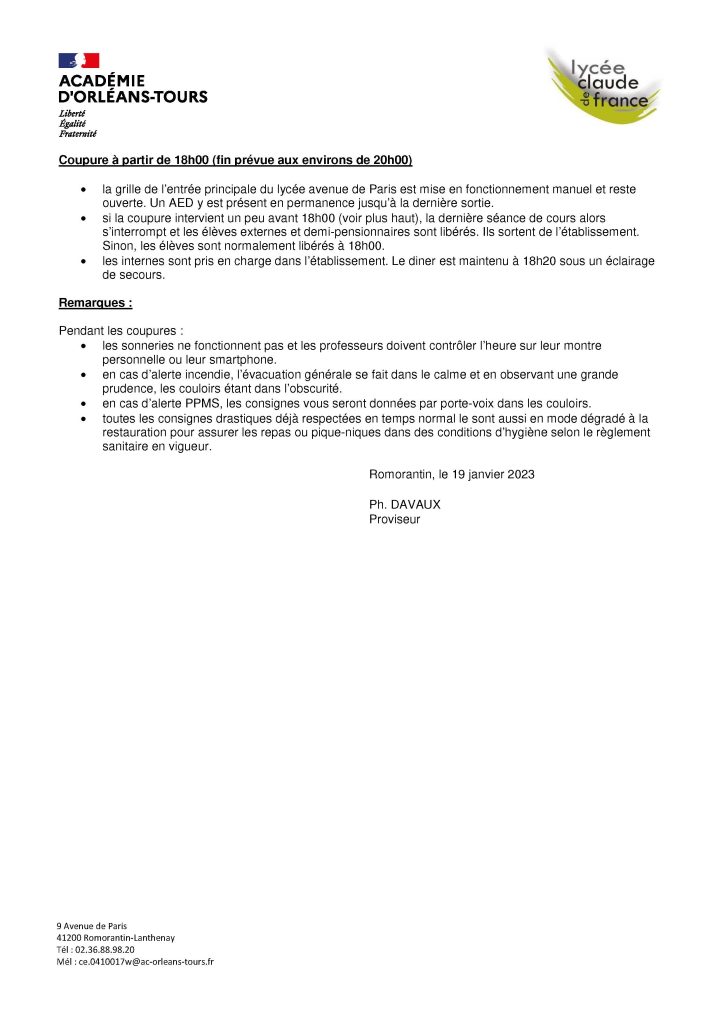 ACADÉMIE D'ORLÉANS-TOURS
Liberté
Égalité
Fraternité

lycée claude de france

Coupure à partir de 18h00 (fin prévue aux environs de 20h00)

• la grille de l'entrée principale du lycée avenue de Paris est mise en fonctionnement manuel et reste ouverte. Un AED y est présent en permanence jusqu'à la dernière sortie.
• si la coupure intervient un peu avant 18h00 (voir plus haut), la dernière séance de cours alors s'interrompt et les élèves externes et demi-pensionnaires sont libérés. Ils sortent de l'établissement. Sinon, les élèves sont normalement libérés à 18h00.
• les internes sont pris en charge dans l'établissement. Le diner est maintenu à 18h20 sous un éclairage de secours.

Remarques :

Pendant les coupures :
• les sonneries ne fonctionnent pas et les professeurs doivent contrôler l'heure sur leur montre personnelle ou leur smartphone.
• en cas d'alerte incendie, l'évacuation générale se fait dans le calme et en observant une grande prudence, les couloirs étant dans l'obscurité.
• en cas d'alerte PPMS, les consignes vous seront données par porte-voix dans les couloirs.
• toutes les consignes drastiques déjà respectées en temps normal le sont aussi en mode dégradé à la restauration pour assurer les repas ou pique-niques dans des conditions d'hygiène selon le règlement sanitaire en vigueur.

Romorantin, le 19 janvier 2023

Ph. DAVAUX
Proviseur

9 Avenue de Paris
41200 Romorantin-Lanthenay
Tél : 02.36.88.98.20
Mél : ce.0410017w@ac-orleans-tours.fr